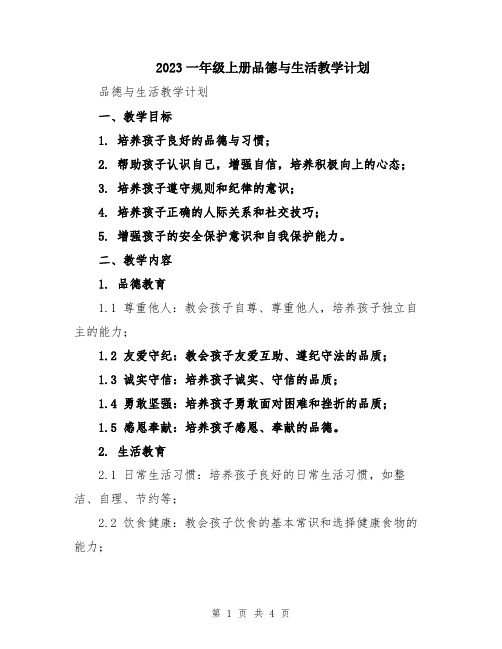 2023 一年级上册品德与生活教学计划

品德与生活教学计划

一、教学目标

1. 培养孩子良好的品德与习惯；

2. 帮助孩子认识自己，增强自信，培养积极向上的心态；

3. 培养孩子遵守规则和纪律的意识；

4. 培养孩子正确的人际关系和社交技巧；

5. 增强孩子的安全保护意识和自我保护能力。

二、教学内容

1. 品德教育

1.1 尊重他人：教会孩子自尊、尊重他人，培养孩子独立自主的能力；

1.2 友爱守纪：教会孩子友爱互助、遵纪守法的品质；

1.3 诚实守信：培养孩子诚实、守信的品质；

1.4 勇敢坚强：培养孩子勇敢面对困难和挫折的品质；

1.5 感恩奉献：培养孩子感恩、奉献的品德。

2. 生活教育

2.1 日常生活习惯：培养孩子良好的日常生活习惯，如整洁、自理、节约等；

2.2 饮食健康：教会孩子饮食的基本常识和选择健康食物的能力；

第 1 页 共 4 页